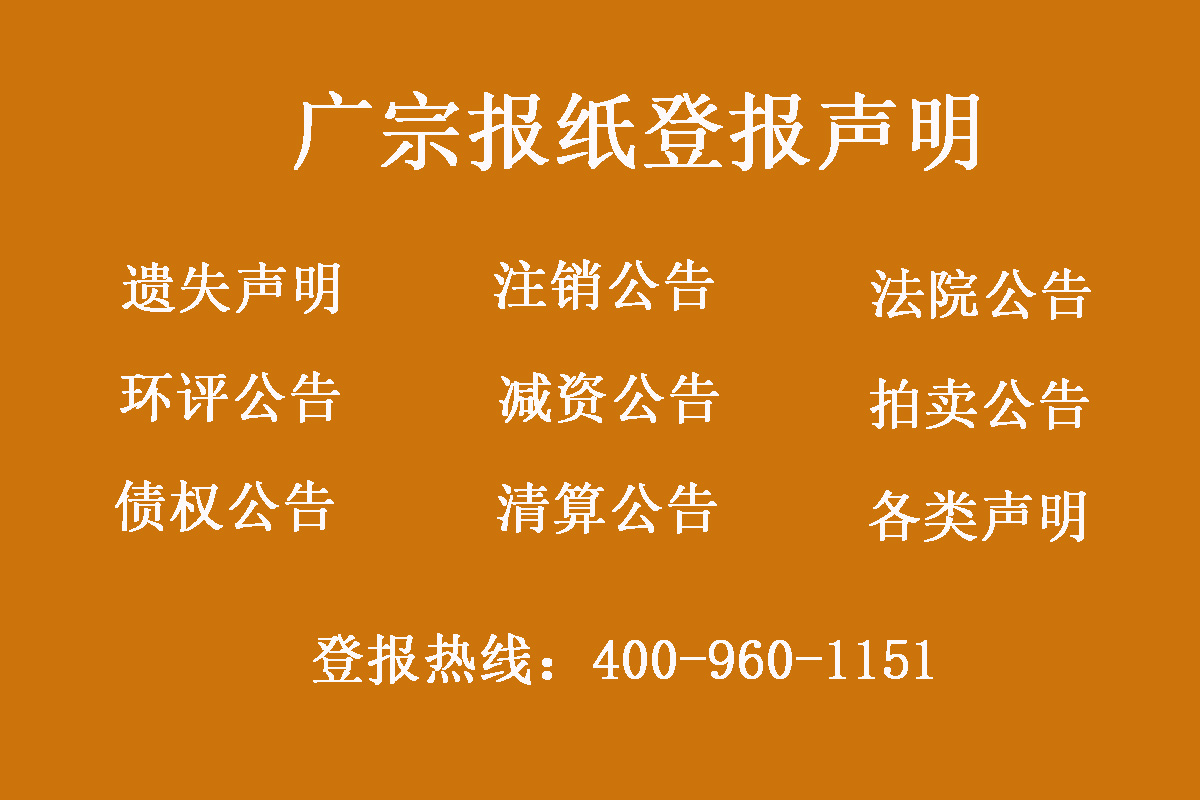 广宗报纸登报声明

遗失声明
注销公告
法院公告

环评公告
减资公告
拍卖公告

债权公告
清算公告
各类声明

登报热线：400-960-1151